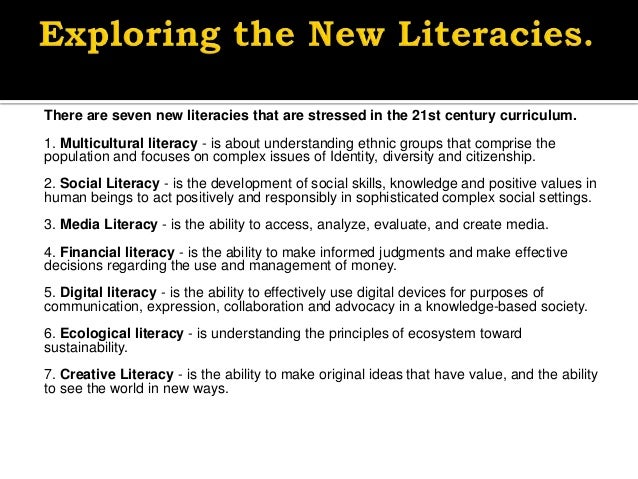 Exploring the New Literacies.

There are seven new literacies that are stressed in the 21st century curriculum.

1. Multicultural literacy - is about understanding ethnic groups that comprise the population and focuses on complex issues of Identity, diversity and citizenship.

2. Social Literacy - is the development of social skills, knowledge and positive values in human beings to act positively and responsibly in sophisticated complex social settings.

3. Media Literacy - is the ability to access, analyze, evaluate, and create media.

4. Financial literacy - is the ability to make informed judgments and make effective decisions regarding the use and management of money.

5. Digital literacy - is the ability to effectively use digital devices for purposes of communication, expression, collaboration and advocacy in a knowledge-based society.

6. Ecological literacy - is understanding the principles of ecosystem toward sustainability.

7. Creative Literacy - is the ability to make original ideas that have value, and the ability to see the world in new ways.